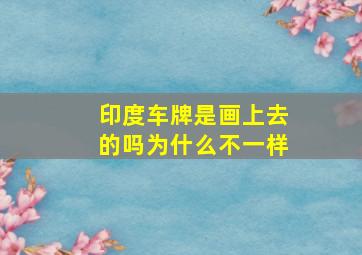 印度车牌是画上去的吗为什么不一样